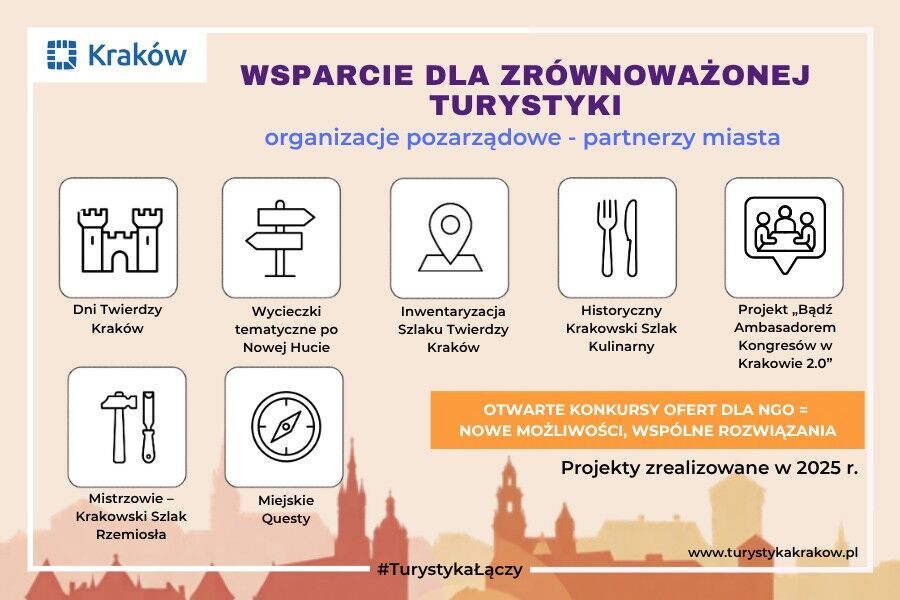 Kraków

WSPARCIE DLA ZRÓWNOWAŻONEJ TURYSTYKI

organizacje pozarządowe - partnerzy miasta

Dni Twierdzy Kraków

Wycieczki tematyczne po Nowej Hucie

Inwentaryzacja Szlaku Twierdzy Kraków

Historyczny Krakowski Szlak Kulinarny

Projekt „Bądź Ambasadorem Kongresów w Krakowie 2.0”

Mistrzowie – Krakowski Szlak Rzemiosła

Miejskie Questy

OTWARTE KONKURSY OFERT DLA NGO = NOWE MOŻLIWOŚCI, WSPÓLNE ROZWIĄZANIA

Projekty zrealizowane w 2025 r.

www.turystykakrakow.pl

#TurystykaŁączy